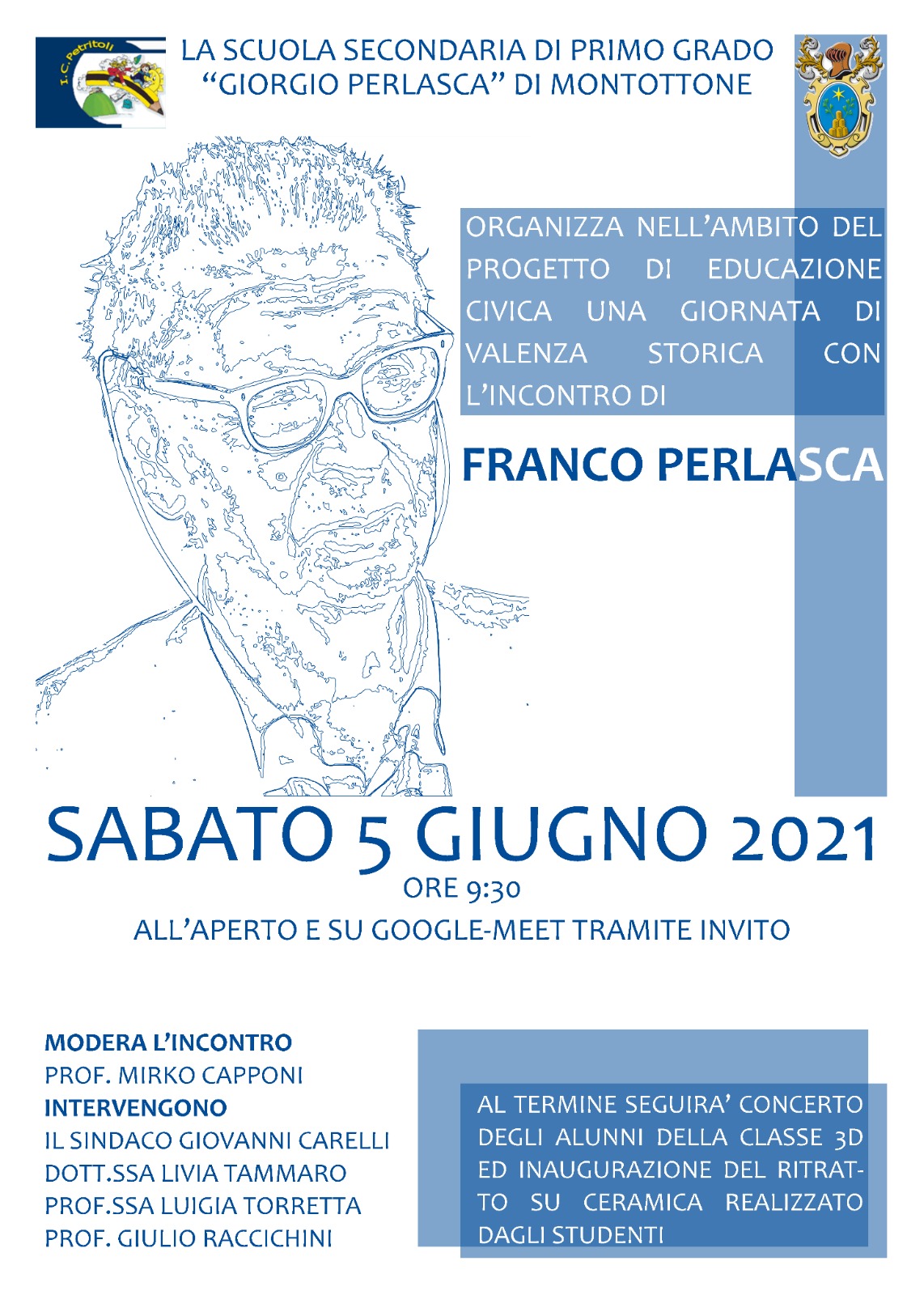 I.C. Petritoli

LA SCUOLA SECONDARIA DI PRIMO GRADO
"GIORGIO PERLASCA" DI MONTOTTONE

ORGANIZZA NELL'AMBITO DEL PROGETTO DI EDUCAZIONE CIVICA UNA GIORNATA DI VALENZA STORICA CON L'INCONTRO DI

FRANCO PERLASCA

SABATO 5 GIUGNO 2021
ORE 9:30
ALL'APERTO E SU GOOGLE-MEET TRAMITE INVITO

MODERA L'INCONTRO
PROF. MIRKO CAPPONI
INTERVENGONO
IL SINDACO GIOVANNI CARELLI
DOTT.SSA LIVIA TAMMARO
PROF.SSA LUIGIA TORRETTA
PROF. GIULIO RACCICHINI

AL TERMINE SEGUIRA' CONCERTO DEGLI ALUNNI DELLA CLASSE 3D ED INAUGURAZIONE DEL RITRATTO SU CERAMICA REALIZZATO DAGLI STUDENTI